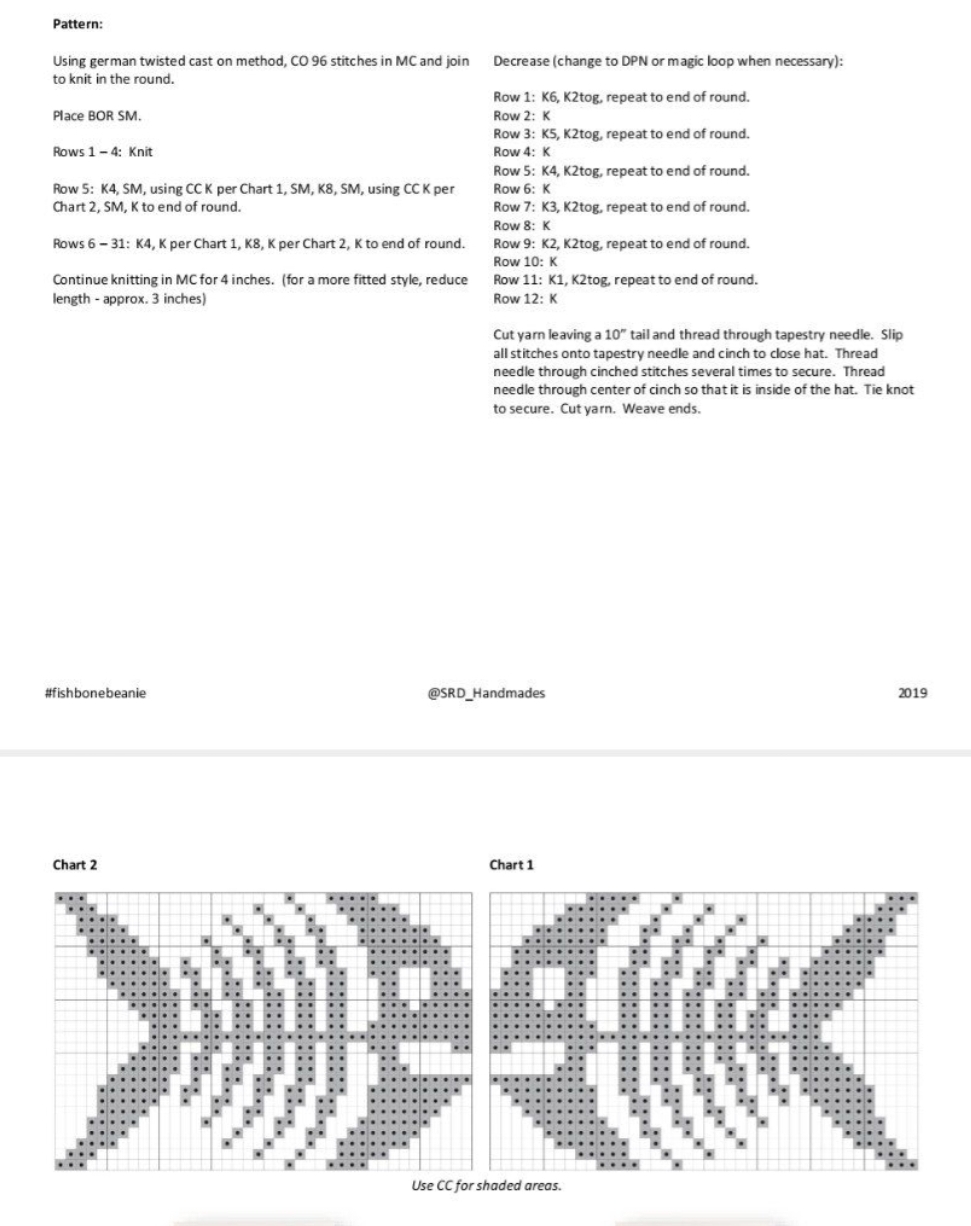 Pattern:

Using german twisted cast on method, CO 96 stitches in MC and join to knit in the round.

Place BOR SM.

Rows 1 – 4: Knit

Row 5: K4, SM, using CC K per Chart 1, SM, K8, SM, using CC K per Chart 2, SM, K to end of round.

Rows 6 – 31: K4, K per Chart 1, K8, K per Chart 2, K to end of round.

Continue knitting in MC for 4 inches. (for a more fitted style, reduce length - approx. 3 inches)

Decrease (change to DPN or magic loop when necessary):

Row 1: K6, K2tog, repeat to end of round.
Row 2: K
Row 3: K5, K2tog, repeat to end of round.
Row 4: K
Row 5: K4, K2tog, repeat to end of round.
Row 6: K
Row 7: K3, K2tog, repeat to end of round.
Row 8: K
Row 9: K2, K2tog, repeat to end of round.
Row 10: K
Row 11: K1, K2tog, repeat to end of round.
Row 12: K

Cut yarn leaving a 10" tail and thread through tapestry needle. Slip all stitches onto tapestry needle and cinch to close hat. Thread needle through cinched stitches several times to secure. Thread needle through center of cinch so that it is inside of the hat. Tie knot to secure. Cut yarn. Weave ends.

#fishbonebeanie

@SRD_Handmades

2019

Chart 2

Chart 1

Use CC for shaded areas.